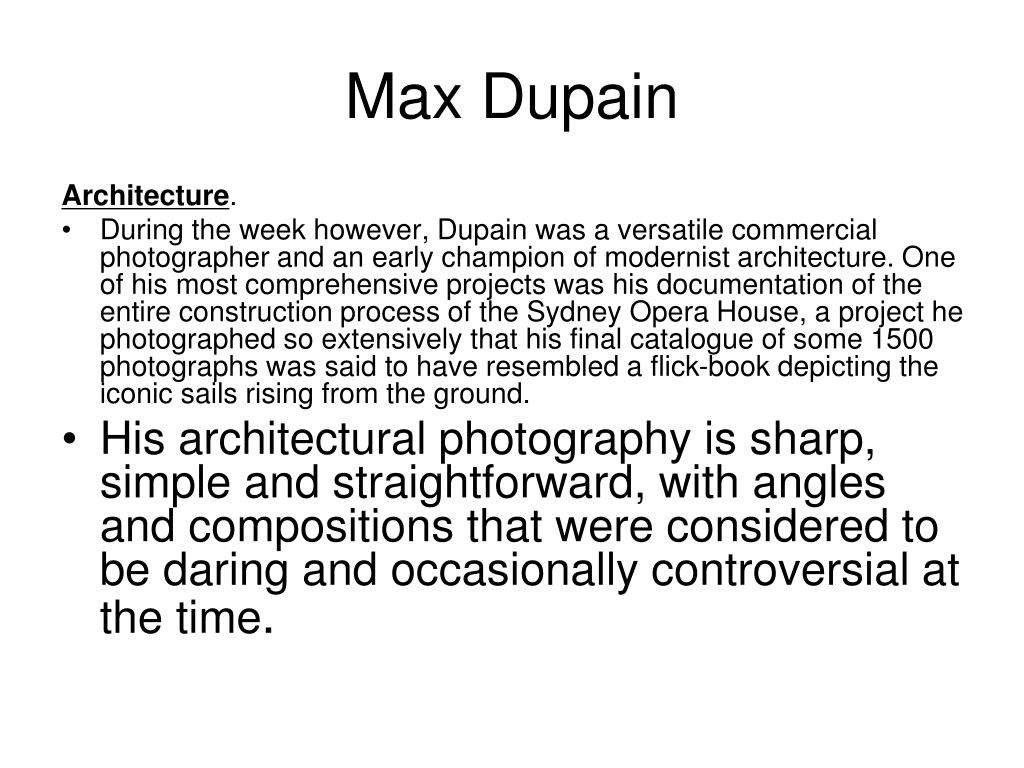 Max Dupain

Architecture.

• During the week however, Dupain was a versatile commercial photographer and an early champion of modernist architecture. One of his most comprehensive projects was his documentation of the entire construction process of the Sydney Opera House, a project he photographed so extensively that his final catalogue of some 1500 photographs was said to have resembled a flick-book depicting the iconic sails rising from the ground.

• His architectural photography is sharp, simple and straightforward, with angles and compositions that were considered to be daring and occasionally controversial at the time.